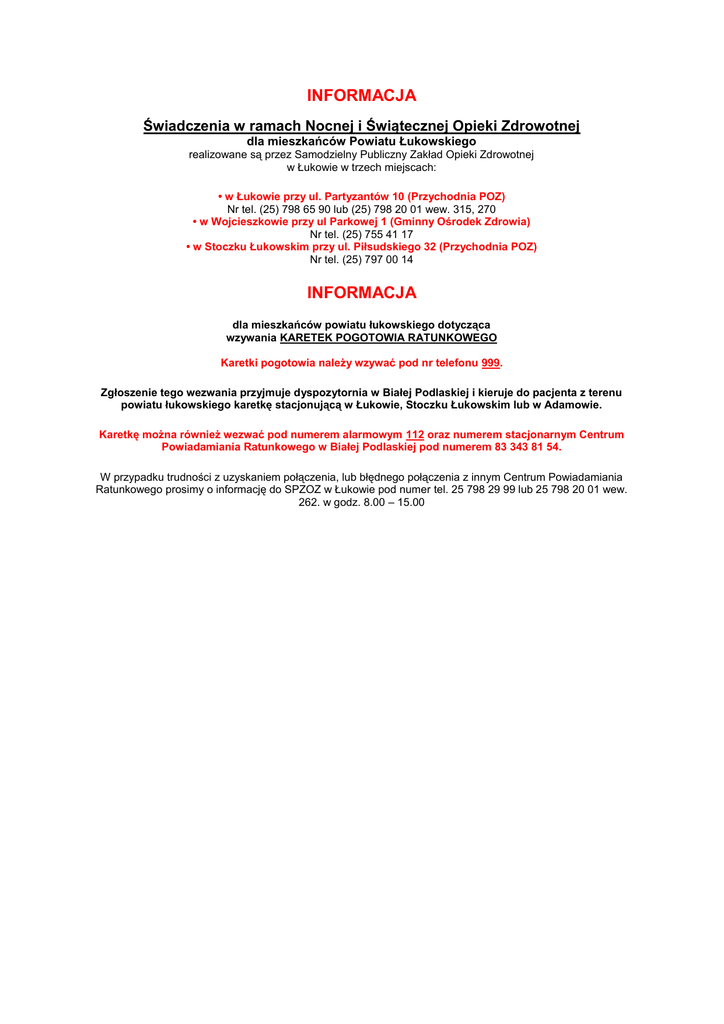 INFORMACJA

Świadczenia w ramach Nocnej i Świątecznej Opieki Zdrowotnej
dla mieszkańców Powiatu Łukowskiego
realizowane są przez Samodzielny Publiczny Zakład Opieki Zdrowotnej
w Łukowie w trzech miejscach:

• w Łukowie przy ul. Partyzantów 10 (Przychodnia POZ)
Nr tel. (25) 798 65 90 lub (25) 798 20 01 wew. 315, 270
• w Wojcieszkowie przy ul Parkowej 1 (Gminny Ośrodek Zdrowia)
Nr tel. (25) 755 41 17
• w Stoczku Łukowskim przy ul. Piłsudskiego 32 (Przychodnia POZ)
Nr tel. (25) 797 00 14

INFORMACJA

dla mieszkańców powiatu łukowskiego dotycząca
wzywania KARETEK POGOTOWIA RATUNKOWEGO

Karetki pogotowia należy wzywać pod nr telefonu 999.

Zgłoszenie tego wezwania przyjmuje dyspozytornia w Białej Podlaskiej i kieruje do pacjenta z terenu powiatu łukowskiego karetkę stacjonującą w Łukowie, Stoczku Łukowskim lub w Adamowie.

Karetkę można również wezwać pod numerem alarmowym 112 oraz numerem stacjonarnym Centrum Powiadamiania Ratunkowego w Białej Podlaskiej pod numerem 83 343 81 54.

W przypadku trudności z uzyskaniem połączenia, lub błędnego połączenia z innym Centrum Powiadamiania Ratunkowego prosimy o informację do SPZOZ w Łukowie pod numer tel. 25 798 29 99 lub 25 798 20 01 wew. 262. w godz. 8.00 – 15.00